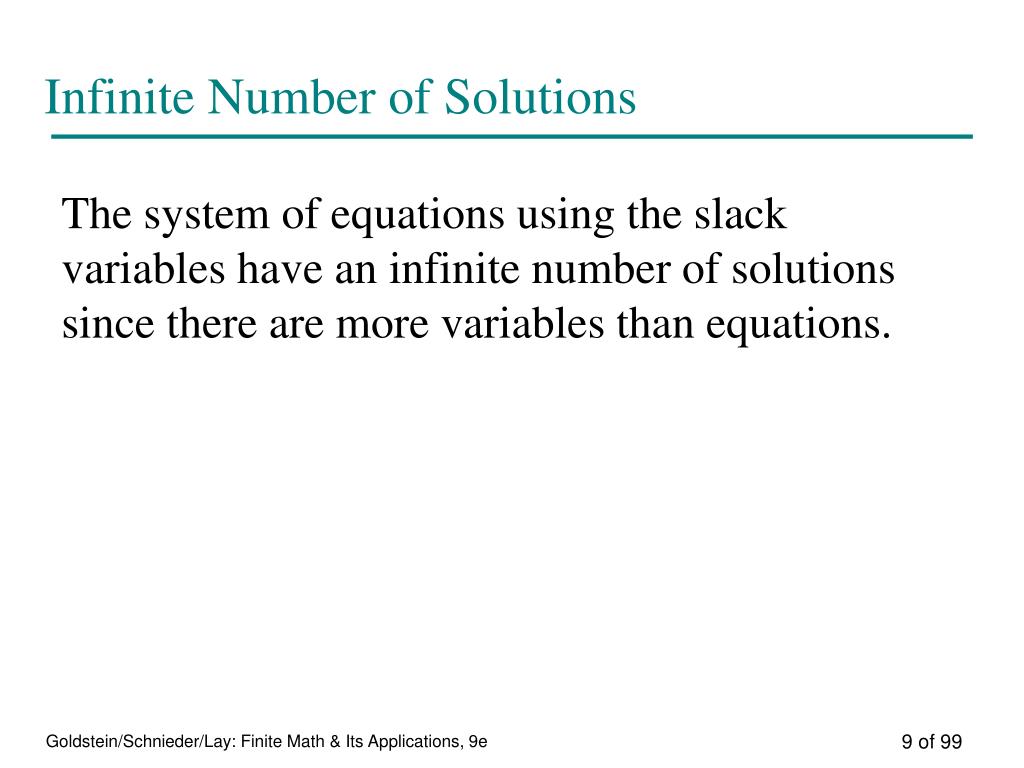 Infinite Number of Solutions

The system of equations using the slack variables have an infinite number of solutions since there are more variables than equations.

Goldstein/Schnieder/Lay: Finite Math & Its Applications, 9e

9 of 99